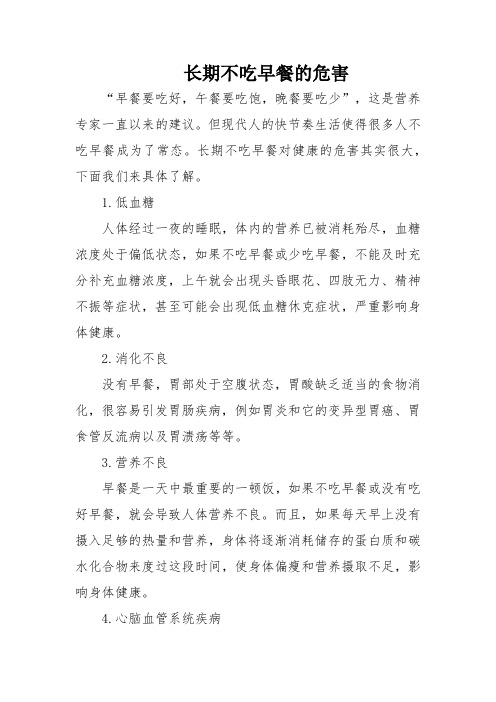 长期不吃早餐的危害

“早餐要吃好，午餐要吃饱，晚餐要吃少”，这是营养专家一直以来的建议。但现代人的快节奏生活使得很多人不吃早餐成为了常态。长期不吃早餐对健康的危害其实很大，下面我们来具体了解。

1. 低血糖

人体经过一夜的睡眠，体内的营养已被消耗殆尽，血糖浓度处于偏低状态，如果不吃早餐或少吃早餐，不能及时充分补充血糖浓度，上午就会出现头昏眼花、四肢无力、精神不振等症状，甚至可能会出现低血糖休克症状，严重影响身体健康。

2. 消化不良

没有早餐，胃部处于空腹状态，胃酸缺乏适当的食物消化，很容易引发胃肠疾病，例如胃炎和它的变异型胃癌、胃食管反流病以及胃溃疡等等。

3. 营养不良

早餐是一天中最重要的一顿饭，如果不吃早餐或没有吃好早餐，就会导致人体营养不良。而且，如果每天早上没有摄入足够的热量和营养，身体将逐渐消耗储存的蛋白质和碳水化合物来度过这段时间，使身体偏瘦和营养摄取不足，影响身体健康。

4. 心脑血管系统疾病